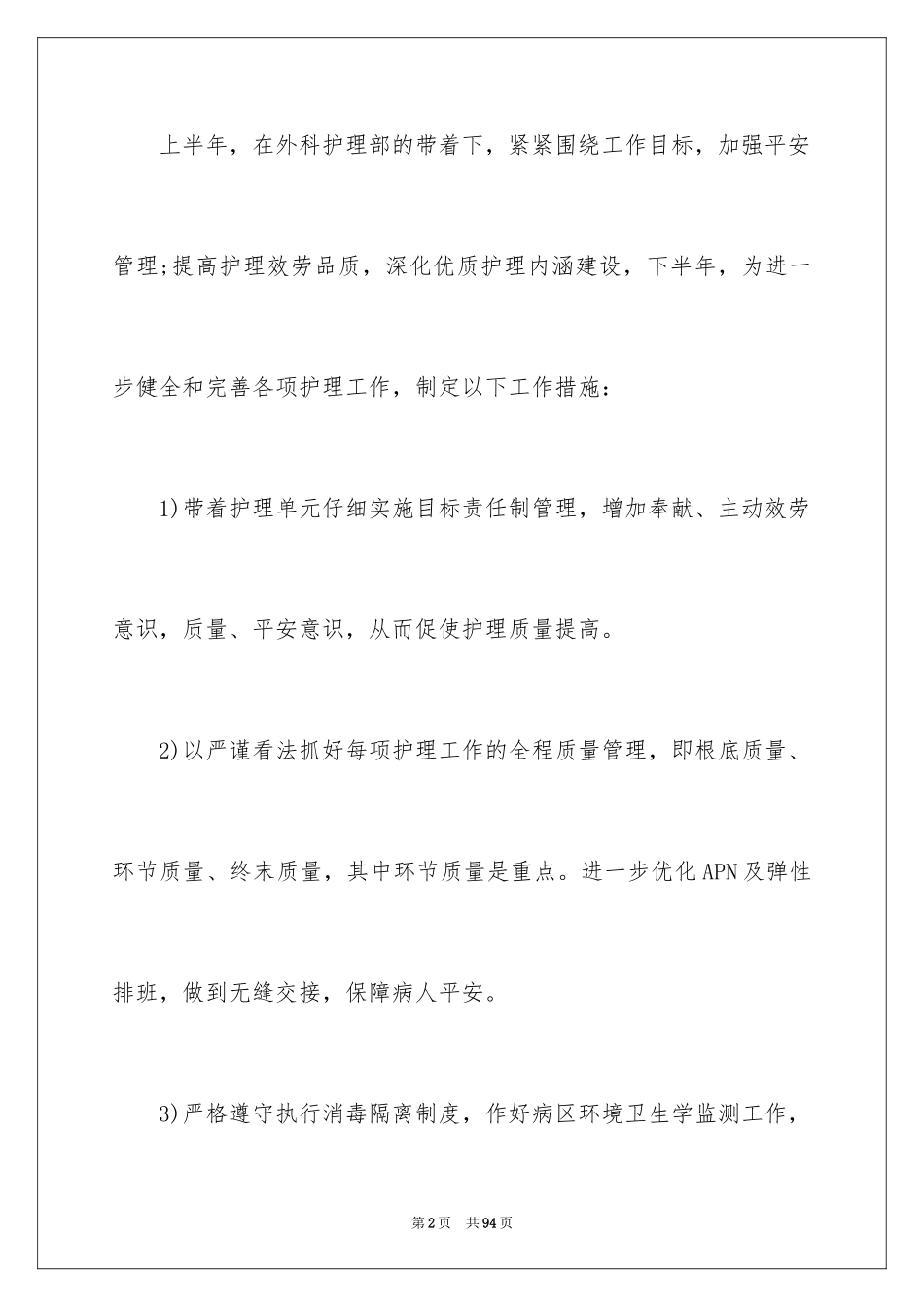 上半年，在外科护理部的带着下，紧紧围绕工作目标，加强平安管理;提高护理效劳品质，深化优质护理内涵建设，下半年，为进一步健全和完善各项护理工作，制定以下工作措施：

1)带着护理单元仔细实施目标责任制管理，增加奉献、主动效劳意识，质量、平安意识，从而促使护理质量提高。

2)以严谨看法抓好每项护理工作的全程质量管理，即根底质量、环节质量、终末质量，其中环节质量是重点。进一步优化APN及弹性排班，做到无缝交接，保障病人平安。

3)严格遵守执行消毒隔离制度，作好病区环境卫生学监测工作，

第2页 共94页